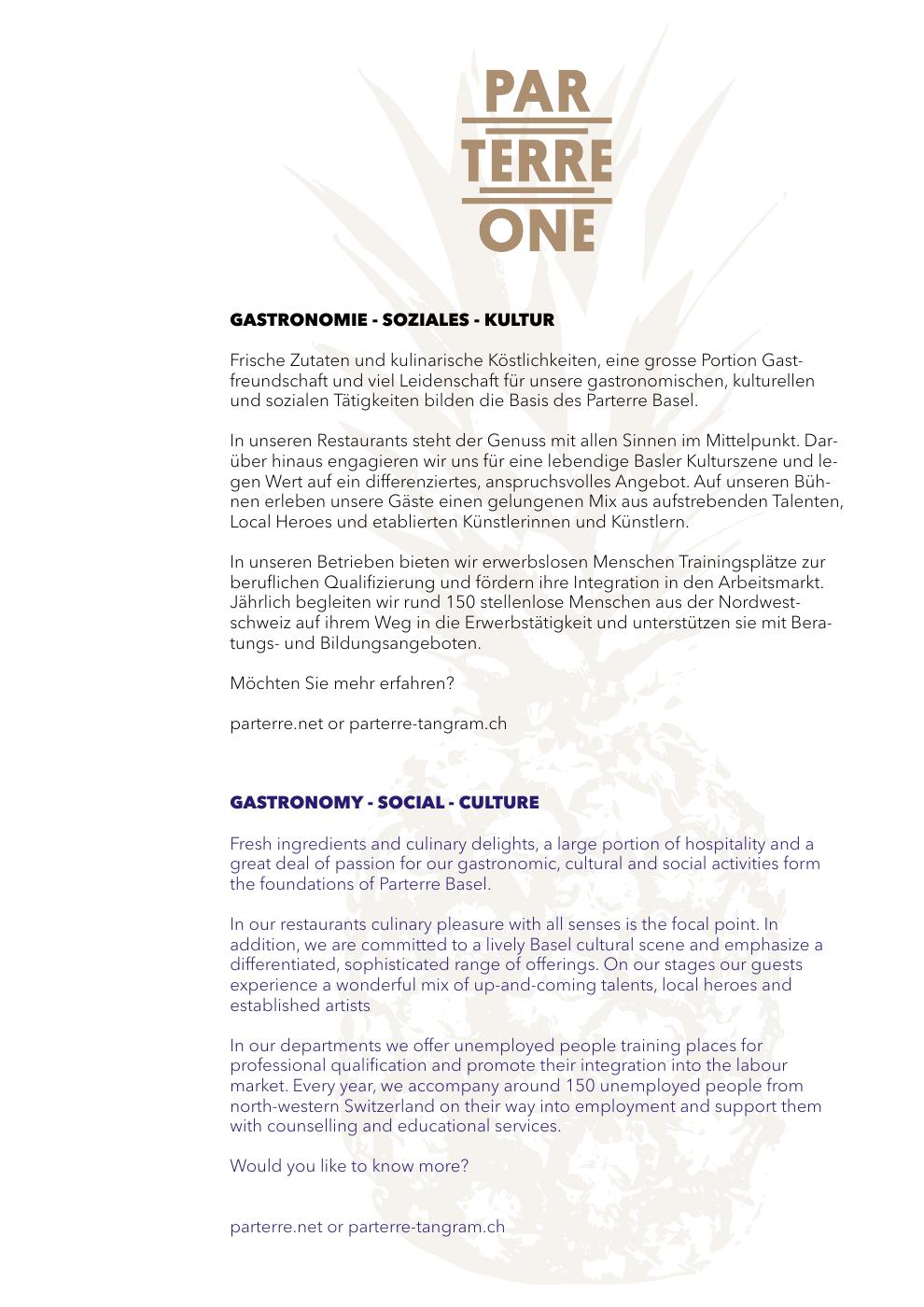 PAR
TERRE
ONE

GASTRONOMIE - SOZIALES - KULTUR

Frische Zutaten und kulinarische Köstlichkeiten, eine grosse Portion Gastfreundschaft und viel Leidenschaft für unsere gastronomischen, kulturellen und sozialen Tätigkeiten bilden die Basis des Parterre Basel.

In unseren Restaurants steht der Genuss mit allen Sinnen im Mittelpunkt. Darüber hinaus engagieren wir uns für eine lebendige Basler Kulturszene und legen Wert auf ein differenziertes, anspruchsvolles Angebot. Auf unseren Bühnen erleben unsere Gäste einen gelungenen Mix aus aufstrebenden Talenten, Local Heroes und etablierten Künstlerinnen und Künstlern.

In unseren Betrieben bieten wir erwerbslosen Menschen Trainingsplätze zur beruflichen Qualifizierung und fördern ihre Integration in den Arbeitsmarkt. Jährlich begleiten wir rund 150 stellenlose Menschen aus der Nordwestschweiz auf ihrem Weg in die Erwerbstätigkeit und unterstützen sie mit Beratungs- und Bildungsangeboten.

Möchten Sie mehr erfahren?

parterre.net or parterre-tangram.ch

GASTRONOMY - SOCIAL - CULTURE

Fresh ingredients and culinary delights, a large portion of hospitality and a great deal of passion for our gastronomic, cultural and social activities form the foundations of Parterre Basel.

In our restaurants culinary pleasure with all senses is the focal point. In addition, we are committed to a lively Basel cultural scene and emphasize a differentiated, sophisticated range of offerings. On our stages our guests experience a wonderful mix of up-and-coming talents, local heroes and established artists

In our departments we offer unemployed people training places for professional qualification and promote their integration into the labour market. Every year, we accompany around 150 unemployed people from north-western Switzerland on their way into employment and support them with counselling and educational services.

Would you like to know more?

parterre.net or parterre-tangram.ch